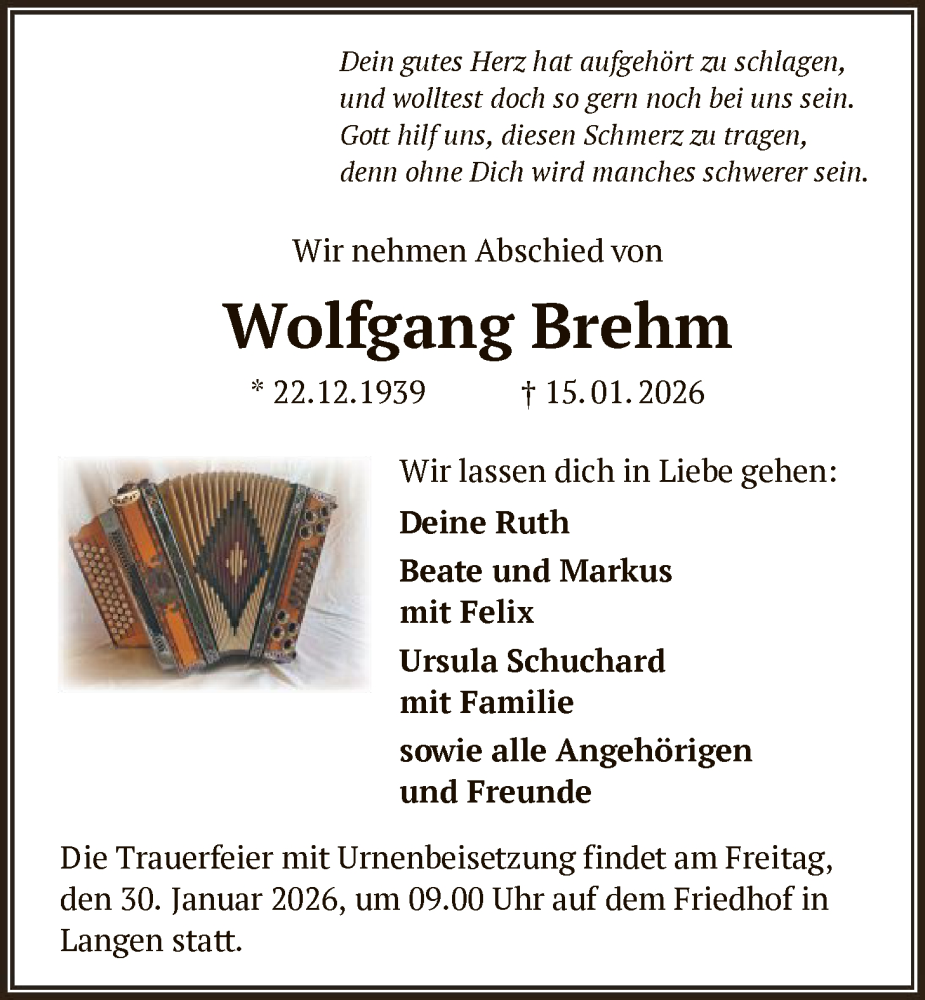 Dein gutes Herz hat aufgehört zu schlagen,
und wolltest doch so gern noch bei uns sein.
Gott hilf uns, diesen Schmerz zu tragen,
denn ohne Dich wird manches schwerer sein.

Wir nehmen Abschied von

Wolfgang Brehm

* 22.12.1939 † 15.01.2026

Wir lassen dich in Liebe gehen:

Deine Ruth

Beate und Markus
mit Felix

Ursula Schuchard
mit Familie

sowie alle Angehörigen
und Freunde

Die Trauerfeier mit Urnenbeisetzung findet am Freitag, den 30. Januar 2026, um 09.00 Uhr auf dem Friedhof in Langen statt.